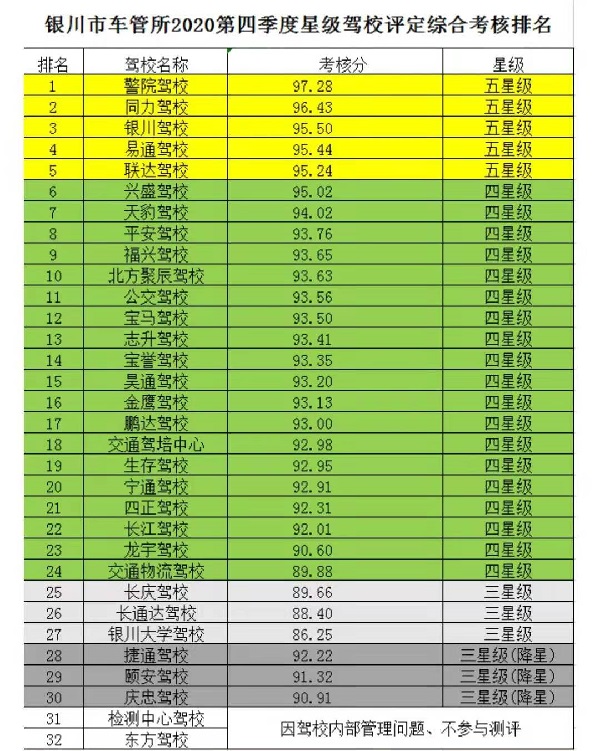 银川市车管所2020第四季度星级驾校评定综合考核排名

| 排名 | 驾校名称 | 考核分 | 星级 |
|---|---|---|---|
| 1 | 警院驾校 | 97.28 | 五星级 |
| 2 | 同力驾校 | 96.43 | 五星级 |
| 3 | 银川驾校 | 95.50 | 五星级 |
| 4 | 易通驾校 | 95.44 | 五星级 |
| 5 | 联达驾校 | 95.24 | 五星级 |
| 6 | 兴盛驾校 | 95.02 | 四星级 |
| 7 | 天豹驾校 | 94.02 | 四星级 |
| 8 | 平安驾校 | 93.76 | 四星级 |
| 9 | 福兴驾校 | 93.65 | 四星级 |
| 10 | 北方聚辰驾校 | 93.63 | 四星级 |
| 11 | 公交驾校 | 93.56 | 四星级 |
| 12 | 宝马驾校 | 93.50 | 四星级 |
| 13 | 志升驾校 | 93.41 | 四星级 |
| 14 | 宝誉驾校 | 93.35 | 四星级 |
| 15 | 昊通驾校 | 93.20 | 四星级 |
| 16 | 金鹰驾校 | 93.13 | 四星级 |
| 17 | 鹏达驾校 | 93.00 | 四星级 |
| 18 | 交通驾培中心 | 92.98 | 四星级 |
| 19 | 生存驾校 | 92.95 | 四星级 |
| 20 | 宁通驾校 | 92.91 | 四星级 |
| 21 | 四正驾校 | 92.31 | 四星级 |
| 22 | 长江驾校 | 92.01 | 四星级 |
| 23 | 龙宇驾校 | 90.60 | 四星级 |
| 24 | 交通物流驾校 | 89.88 | 四星级 |
| 25 | 长庆驾校 | 89.66 | 三星级 |
| 26 | 长通达驾校 | 88.40 | 三星级 |
| 27 | 银川大学驾校 | 86.25 | 三星级 |
| 28 | 捷通驾校 | 92.22 | 三星级（降星） |
| 29 | 颐安驾校 | 91.32 | 三星级（降星） |
| 30 | 庆忠驾校 | 90.91 | 三星级（降星） |
| 31 | 检测中心驾校 | 因驾校内部管理问题、不参与测评 | |
| 32 | 东方驾校 | | |